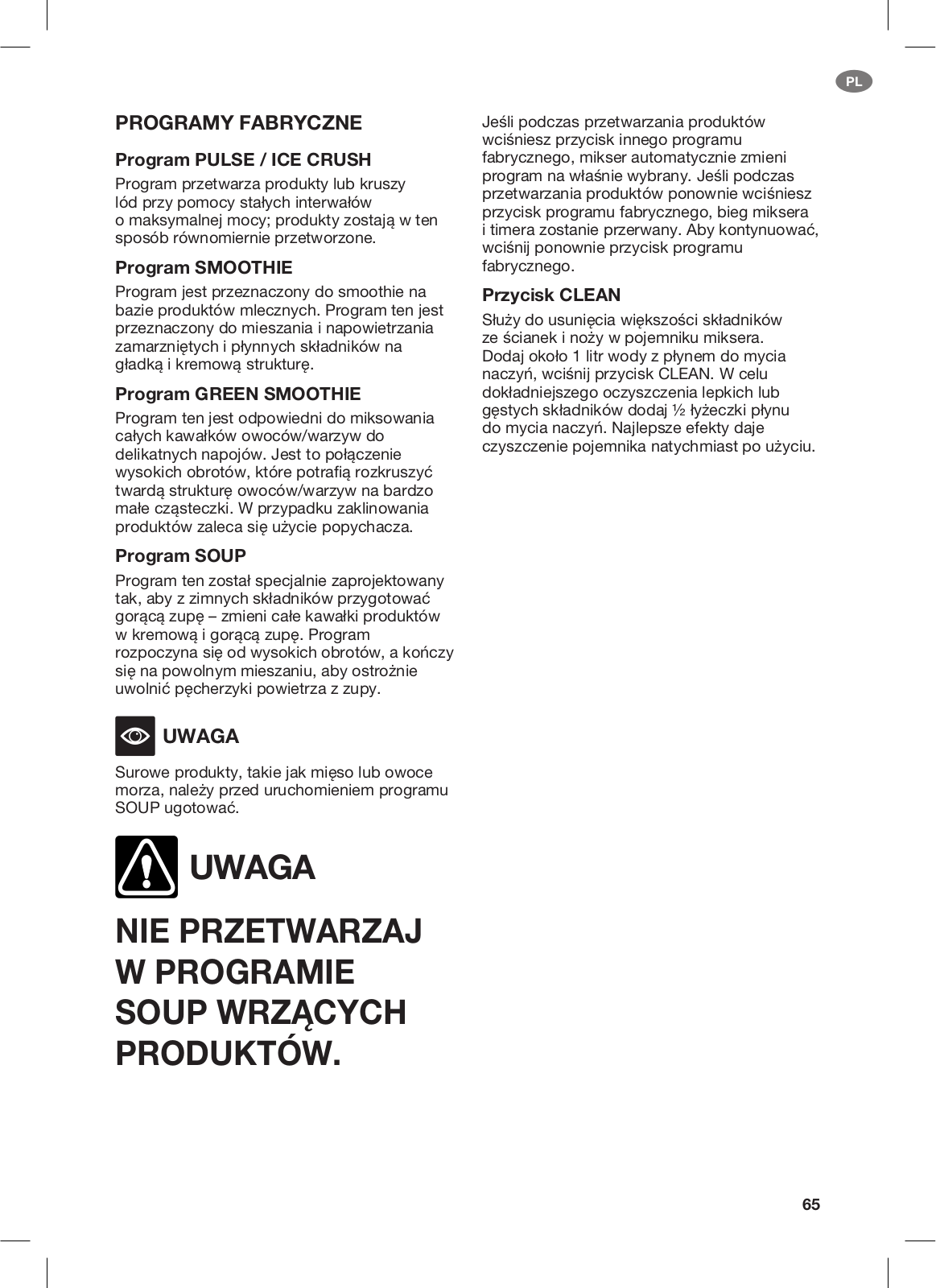 PL

PROGRAMY FABRYCZNE

Program PULSE / ICE CRUSH

Program przetwarza produkty lub kruszy lód przy pomocy stałych interwałów o maksymalnej mocy; produkty zostają w ten sposób równomiernie przetworzone.

Program SMOOTHIE

Program jest przeznaczony do smoothie na bazie produktów mlecznych. Program ten jest przeznaczony do mieszania i napowietrzania zamarzniętych i płynnych składników na gładką i kremową strukturę.

Program GREEN SMOOTHIE

Program ten jest odpowiedni do miksowania całych kawałków owoców/warzyw do delikatnych napojów. Jest to połączenie wysokich obrotów, które potrafią rozkruszyć twardą strukturę owoców/warzyw na bardzo małe cząsteczki. W przypadku zaklinowania produktów zaleca się użycie popychacza.

Program SOUP

Program ten został specjalnie zaprojektowany tak, aby z zimnych składników przygotować gorącą zupę – zmieni całe kawałki produktów w kremową i gorącą zupę. Program rozpoczyna się od wysokich obrotów, a kończy się na powolnym mieszaniu, aby ostrożnie uwolnić pęcherzyki powietrza z zupy.

UWAGA

Surowe produkty, takie jak mięso lub owoce morza, należy przed uruchomieniem programu SOUP ugotować.

UWAGA

NIE PRZETWARZAJ W PROGRAMIE SOUP WRZĄCYCH PRODUKTÓW.

Jeśli podczas przetwarzania produktów wciśniesz przycisk innego programu fabrycznego, mikser automatycznie zmieni program na właśnie wybrany. Jeśli podczas przetwarzania produktów ponownie wciśniesz przycisk programu fabrycznego, bieg miksera i timera zostanie przerwany. Aby kontynuować, wciśnij ponownie przycisk programu fabrycznego.

Przycisk CLEAN

Służy do usunięcia większości składników ze ścianek i noży w pojemniku miksera. Dodaj około 1 litr wody z płynem do mycia naczyń, wciśnij przycisk CLEAN. W celu dokładniejszego oczyszczenia lepkich lub gęstych składników dodaj ½ łyżeczki płynu do mycia naczyń. Najlepsze efekty daje czyszczenie pojemnika natychmiast po użyciu.

65